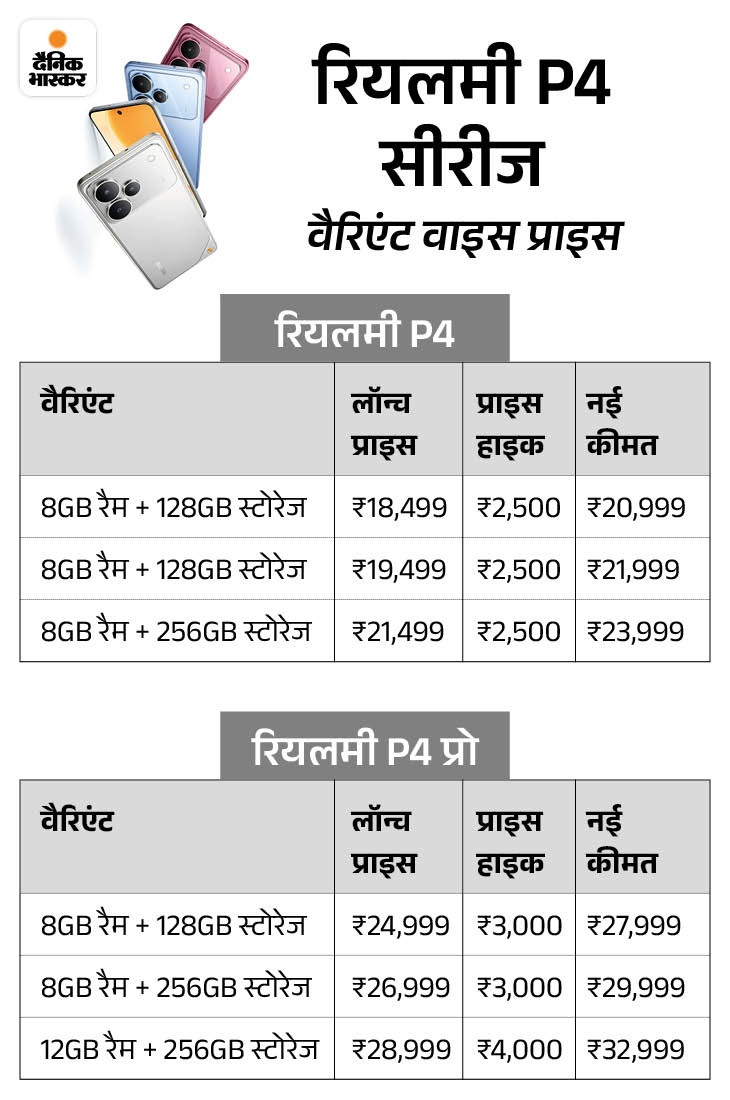 दैनिक भास्कर

रियलमी P4 सीरीज

वैरिएंट वाइस प्राइस

रियलमी P4

| वैरिएंट | लॉन्च प्राइस | प्राइस हाइक | नई कीमत |
|---|---|---|---|
| 8GB रैम + 128GB स्टोरेज | ₹18,499 | ₹2,500 | ₹20,999 |
| 8GB रैम + 128GB स्टोरेज | ₹19,499 | ₹2,500 | ₹21,999 |
| 8GB रैम + 256GB स्टोरेज | ₹21,499 | ₹2,500 | ₹23,999 |

रियलमी P4 प्रो

| वैरिएंट | लॉन्च प्राइस | प्राइस हाइक | नई कीमत |
|---|---|---|---|
| 8GB रैम + 128GB स्टोरेज | ₹24,999 | ₹3,000 | ₹27,999 |
| 8GB रैम + 256GB स्टोरेज | ₹26,999 | ₹3,000 | ₹29,999 |
| 12GB रैम + 256GB स्टोरेज | ₹28,999 | ₹4,000 | ₹32,999 |